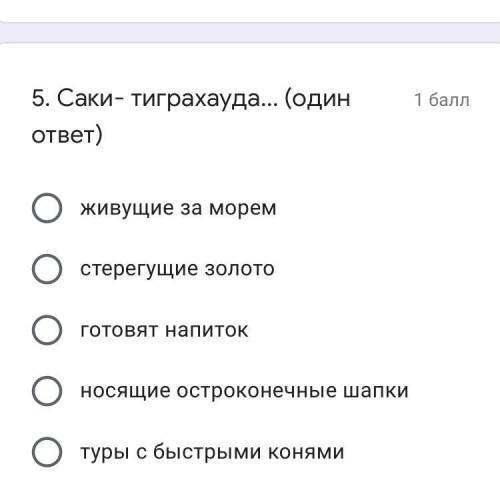 5. Саки- тиграхауда... (один ответ)

1 балл

живущие за морем

стерегущие золото

готовят напиток

носящие остроконечные шапки

туры с быстрыми конями